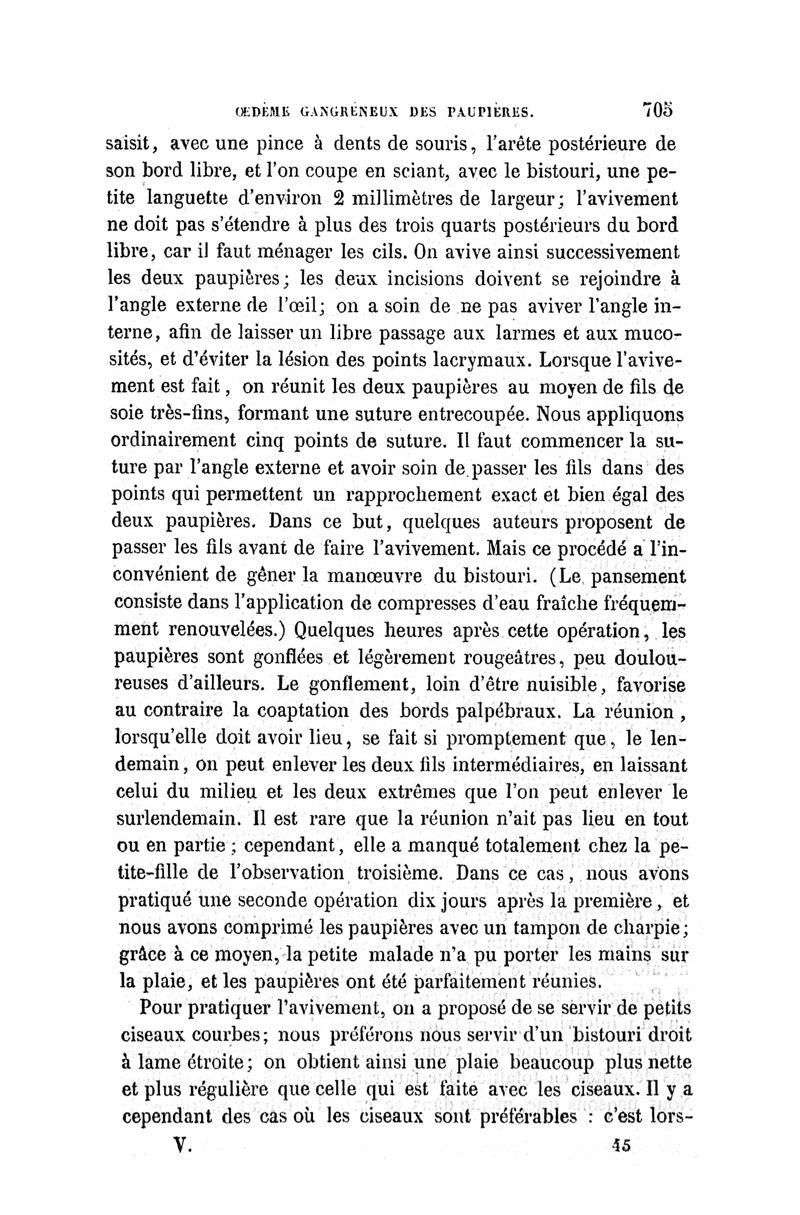 ŒDÈME GANGRÉNEUX DES PAUPIÈRES. 705

saisit, avec une pince à dents de souris, l'arête postérieure de son bord libre, et l'on coupe en sciant, avec le bistouri, une petite languette d'environ 2 millimètres de largeur; l'avivement ne doit pas s'étendre à plus des trois quarts postérieurs du bord libre, car il faut ménager les cils. On avive ainsi successivement les deux paupières; les deux incisions doivent se rejoindre à l'angle externe de l'œil; on a soin de ne pas aviver l'angle interne, afin de laisser un libre passage aux larmes et aux mucosités, et d'éviter la lésion des points lacrymaux. Lorsque l'avivement est fait, on réunit les deux paupières au moyen de fils de soie très-fins, formant une suture entrecoupée. Nous appliquons ordinairement cinq points de suture. Il faut commencer la suture par l'angle externe et avoir soin de passer les fils dans des points qui permettent un rapprochement exact et bien égal des deux paupières. Dans ce but, quelques auteurs proposent de passer les fils avant de faire l'avivement. Mais ce procédé a l'inconvénient de gêner la manœuvre du bistouri. (Le pansement consiste dans l'application de compresses d'eau fraîche fréquemment renouvelées.) Quelques heures après cette opération, les paupières sont gonflées et légèrement rougeâtres, peu douloureuses d'ailleurs. Le gonflement, loin d'être nuisible, favorise au contraire la coaptation des bords palpébraux. La réunion, lorsqu'elle doit avoir lieu, se fait si promptement que, le lendemain, on peut enlever les deux fils intermédiaires, en laissant celui du milieu et les deux extrêmes que l'on peut enlever le surlendemain. Il est rare que la réunion n'ait pas lieu en tout ou en partie; cependant, elle a manqué totalement chez la petite-fille de l'observation troisième. Dans ce cas, nous avons pratiqué une seconde opération dix jours après la première, et nous avons comprimé les paupières avec un tampon de charpie; grâce à ce moyen, la petite malade n'a pu porter les mains sur la plaie, et les paupières ont été parfaitement réunies.

Pour pratiquer l'avivement, on a proposé de se servir de petits ciseaux courbes; nous préférons nous servir d'un bistouri droit à lame étroite; on obtient ainsi une plaie beaucoup plus nette et plus régulière que celle qui est faite avec les ciseaux. Il y a cependant des cas où les ciseaux sont préférables : c'est lors-

V. 45